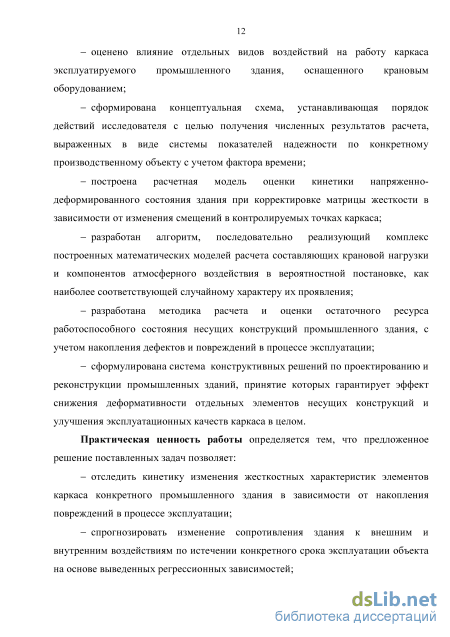 12

– оценено влияние отдельных видов воздействий на работу каркаса эксплуатируемого промышленного здания, оснащенного крановым оборудованием;

– сформирована концептуальная схема, устанавливающая порядок действий исследователя с целью получения численных результатов расчета, выраженных в виде системы показателей надежности по конкретному производственному объекту с учетом фактора времени;

– построена расчетная модель оценки кинетики напряженно-деформированного состояния здания при корректировке матрицы жесткости в зависимости от изменения смещений в контролируемых точках каркаса;

– разработан алгоритм, последовательно реализующий комплекс построенных математических моделей расчета составляющих крановой нагрузки и компонентов атмосферного воздействия в вероятностной постановке, как наиболее соответствующей случайному характеру их проявления;

– разработана методика расчета и оценки остаточного ресурса работоспособного состояния несущих конструкций промышленного здания, с учетом накопления дефектов и повреждений в процессе эксплуатации;

– сформулирована система конструктивных решений по проектированию и реконструкции промышленных зданий, принятие которых гарантирует эффект снижения деформативности отдельных элементов несущих конструкций и улучшения эксплуатационных качеств каркаса в целом.

Практическая ценность работы определяется тем, что предложенное решение поставленных задач позволяет:

– отследить кинетику изменения жесткостных характеристик элементов каркаса конкретного промышленного здания в зависимости от накопления повреждений в процессе эксплуатации;

– спрогнозировать изменение сопротивления здания к внешним и внутренним воздействиям по истечении конкретного срока эксплуатации объекта на основе выведенных регрессионных зависимостей;

dsLib.net
библиотека диссертаций